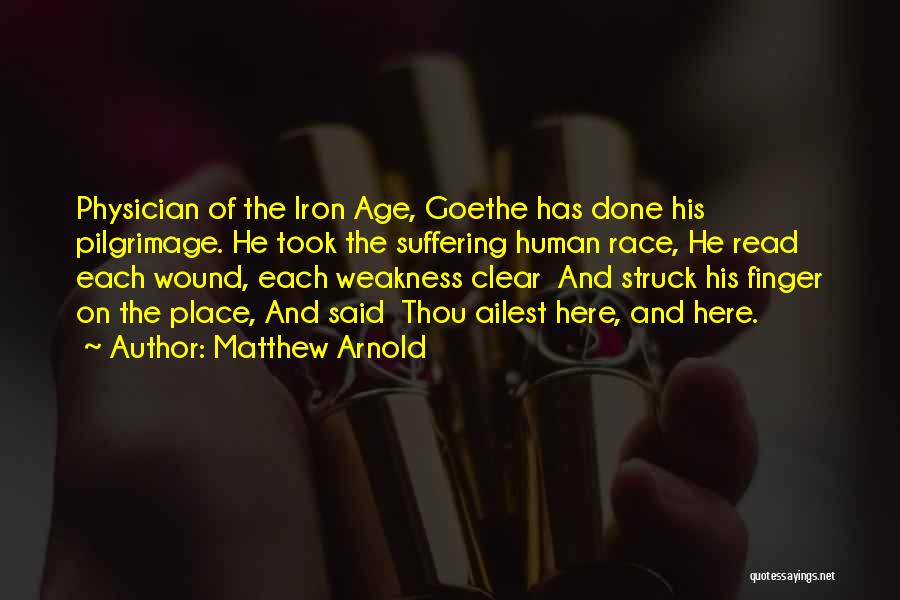 Physician of the Iron Age, Goethe has done his pilgrimage. He took the suffering human race, He read each wound, each weakness clear  And struck his finger on the place, And said  Thou ailest here, and here.
~ Author: Matthew Arnold

quotessayings.net